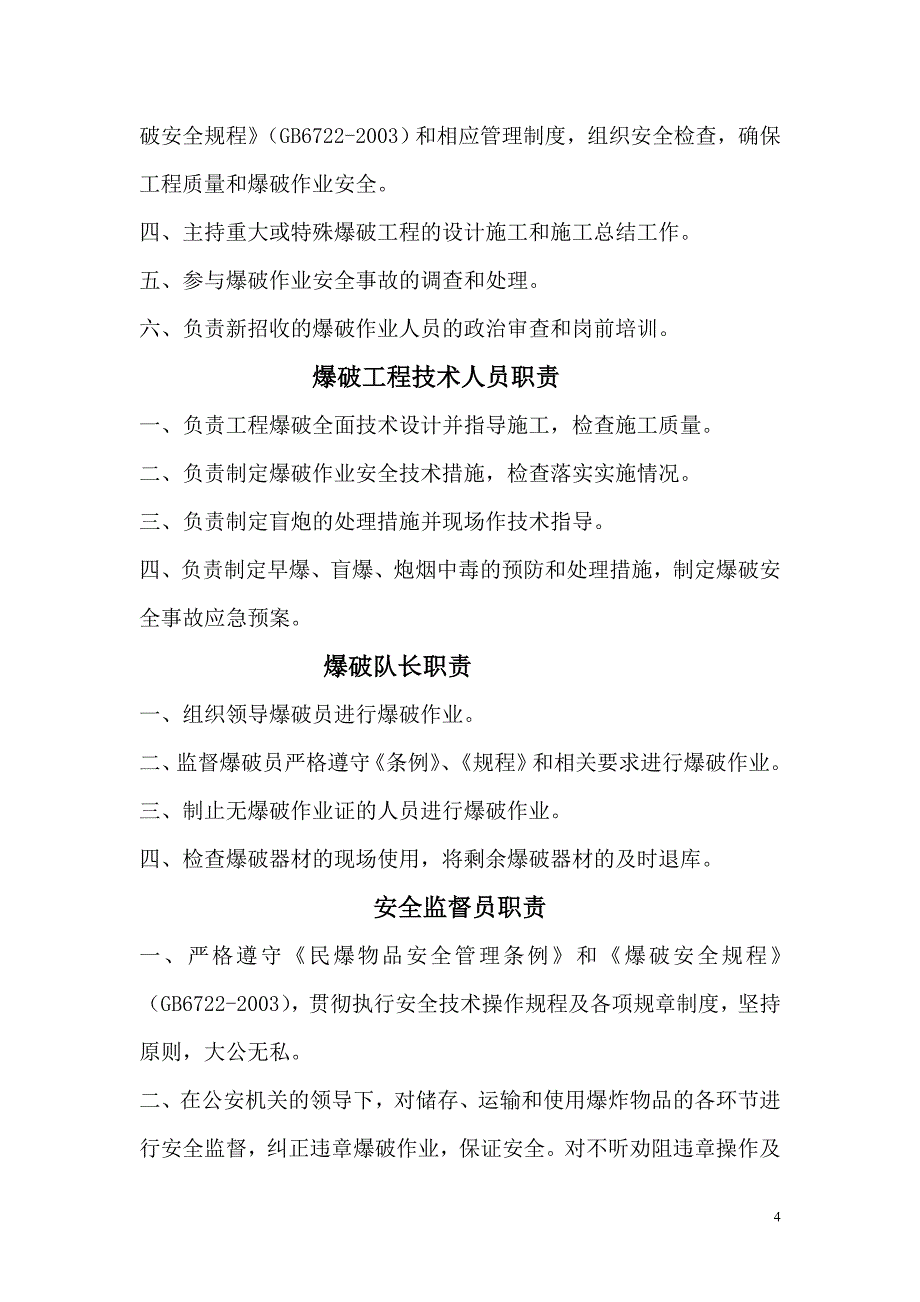 破安全规程》（GB6722-2003）和相应管理制度，组织安全检查，确保工程质量和爆破作业安全。

四、主持重大或特殊爆破工程的设计施工和施工总结工作。

五、参与爆破作业安全事故的调查和处理。

六、负责新招收的爆破作业人员的政治审查和岗前培训。

爆破工程技术人员职责

一、负责工程爆破全面技术设计并指导施工，检查施工质量。

二、负责制定爆破作业安全技术措施，检查落实实施情况。

三、负责制定盲炮的处理措施并现场作技术指导。

四、负责制定早爆、盲爆、炮烟中毒的预防和处理措施，制定爆破安全事故应急预案。

爆破队长职责

一、组织领导爆破员进行爆破作业。

二、监督爆破员严格遵守《条例》、《规程》和相关要求进行爆破作业。

三、制止无爆破作业证的人员进行爆破作业。

四、检查爆破器材的现场使用，将剩余爆破器材的及时退库。

安全监督员职责

一、严格遵守《民爆物品安全管理条例》和《爆破安全规程》（GB6722-2003），贯彻执行安全技术操作规程及各项规章制度，坚持原则，大公无私。

二、在公安机关的领导下，对储存、运输和使用爆炸物品的各环节进行安全监督，纠正违章爆破作业，保证安全。对不听劝阻违章操作及

4